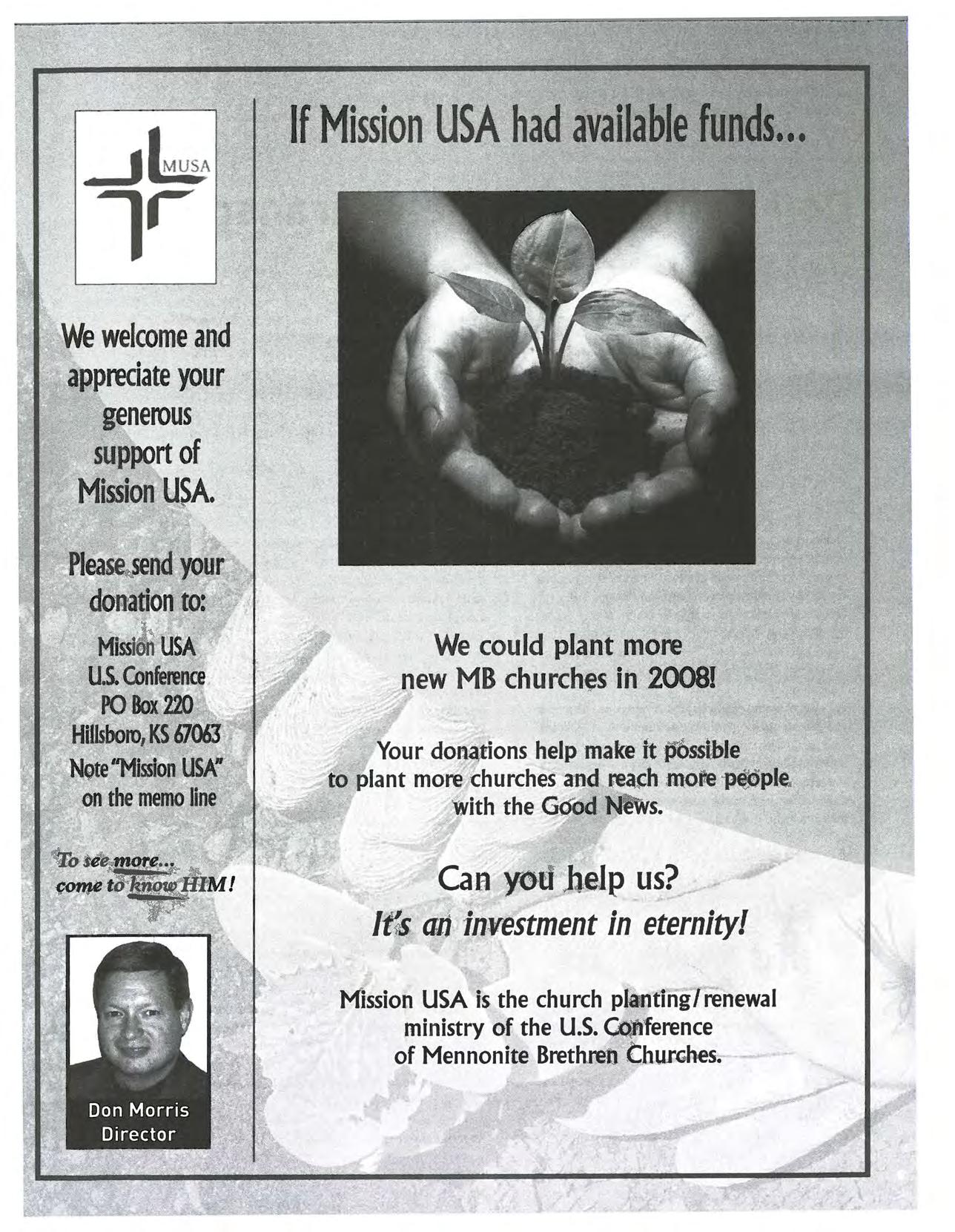 MUSA

We welcome and appreciate your generous support of Mission USA.

Please send your donation to:

Mission USA
U.S. Conference
PO Box 220
Hillsboro, KS 67063
Note "Mission USA" on the memo line

To see more... come to know HIM!

Don Morris
Director

If Mission USA had available funds...

We could plant more new MB churches in 2008!

Your donations help make it possible to plant more churches and reach more people with the Good News.

Can you help us?
It's an investment in eternity!

Mission USA is the church planting/renewal ministry of the U.S. Conference of Mennonite Brethren Churches.